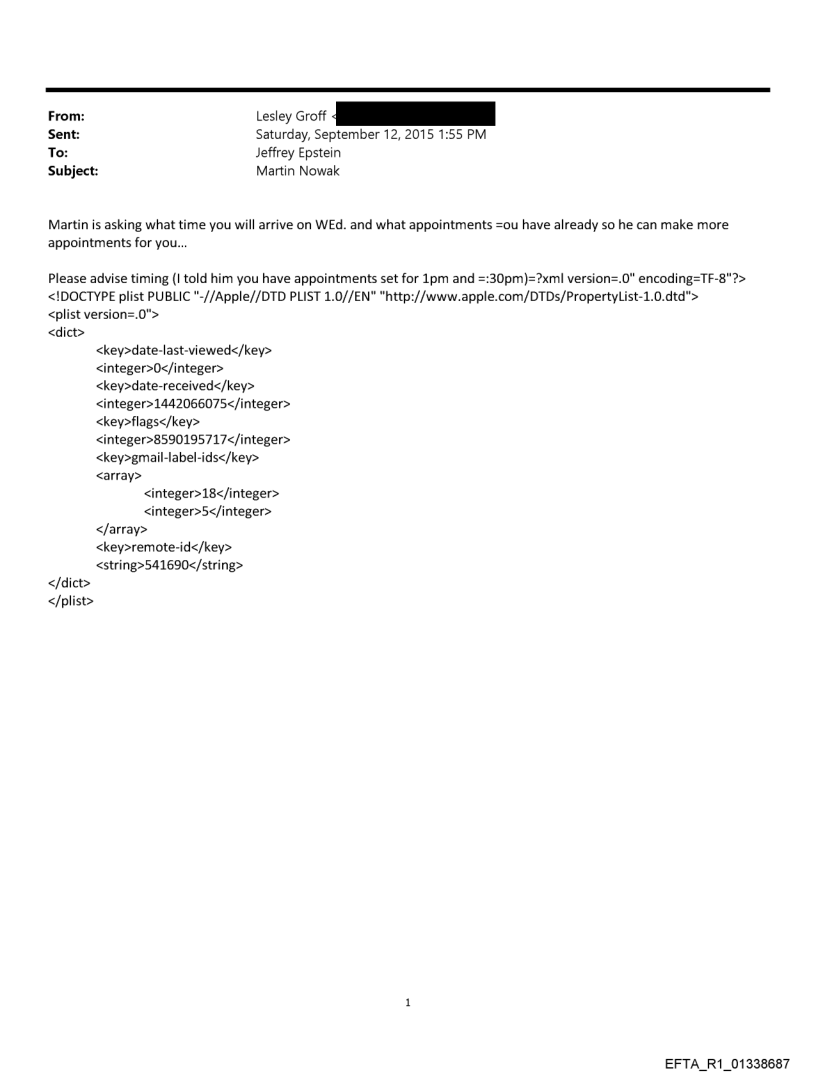 From: Lesley Groff <
Sent: Saturday, September 12, 2015 1:55 PM
To: Jeffrey Epstein
Subject: Martin Nowak

Martin is asking what time you will arrive on WEd. and what appointments =ou have already so he can make more appointments for you...

Please advise timing (I told him you have appointments set for 1pm and =:30pm)=?xml version=.0" encoding=TF-8"?>
<!DOCTYPE plist PUBLIC "-//Apple//DTD PLIST 1.0//EN" "http://www.apple.com/DTDs/PropertyList-1.0.dtd">
<plist version=.0">
<dict>
<key>date-last-viewed</key>
<integer>0</integer>
<key>date-received</key>
<integer>1442066075</integer>
<key>flags</key>
<integer>8590195717</integer>
<key>gmail-label-ids</key>
<array>
<integer>18</integer>
<integer>5</integer>
</array>
<key>remote-id</key>
<string>541690</string>
</dict>
</plist>

1

EFTA_R1_01338687